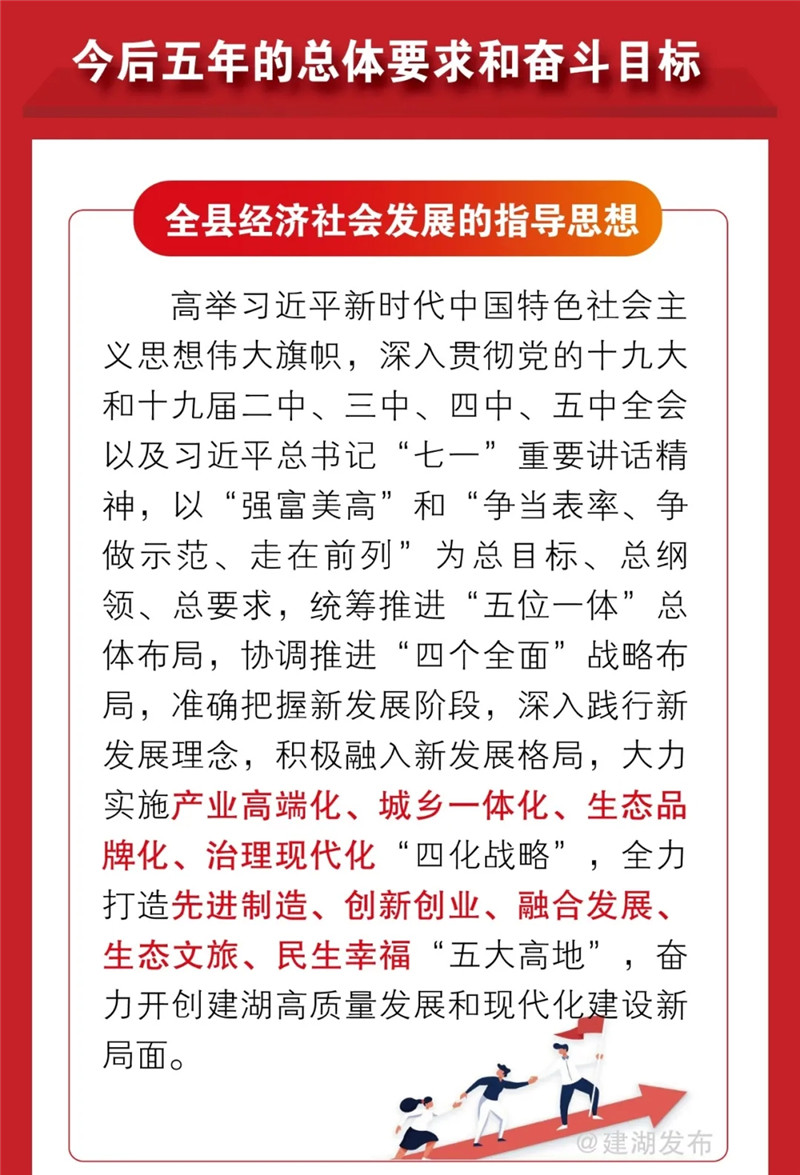 今后五年的总体要求和奋斗目标

全县经济社会发展的指导思想

高举习近平新时代中国特色社会主义思想伟大旗帜，深入贯彻党的十九大和十九届二中、三中、四中、五中全会以及习近平总书记“七一”重要讲话精神，以“强富美高”和“争当表率、争做示范、走在前列”为总目标、总纲领、总要求，统筹推进“五位一体”总体布局，协调推进“四个全面”战略布局，准确把握新发展阶段，深入践行新发展理念，积极融入新发展格局，大力实施产业高端化、城乡一体化、生态品牌化、治理现代化“四化战略”，全力打造先进制造、创新创业、融合发展、生态文旅、民生幸福“五大高地”，奋力开创建湖高质量发展和现代化建设新局面。

@建湖发布